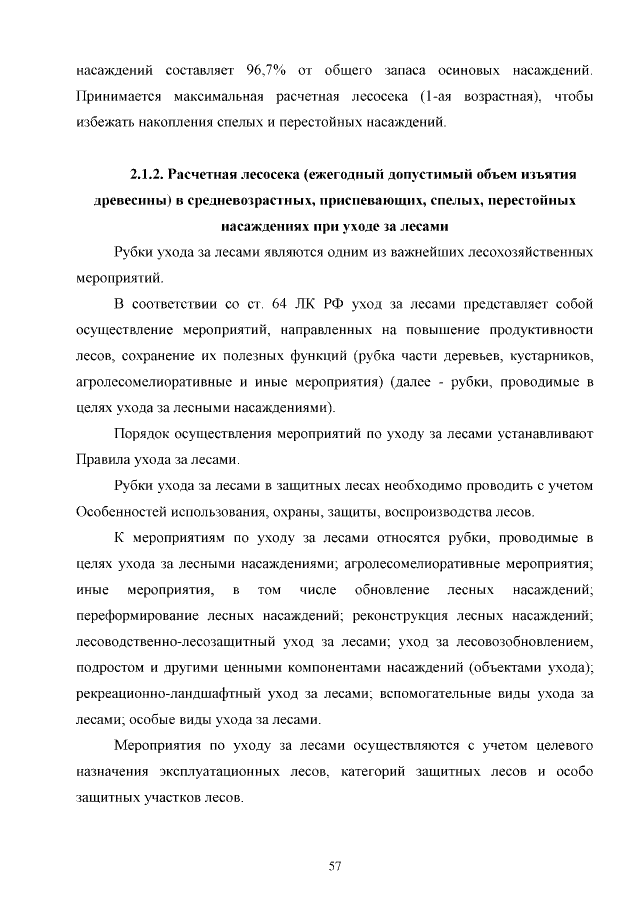 насаждений составляет 96,7% от общего запаса осиновых насаждений. Принимается максимальная расчетная лесосека (1-ая возрастная), чтобы избежать накопления спелых и перестойных насаждений.

2.1.2. Расчетная лесосека (ежегодный допустимый объем изъятия древесины) в средневозрастных, приспевающих, спелых, перестойных насаждениях при уходе за лесами

Рубки ухода за лесами являются одним из важнейших лесохозяйственных мероприятий.

В соответствии со ст. 64 ЛК РФ уход за лесами представляет собой осуществление мероприятий, направленных на повышение продуктивности лесов, сохранение их полезных функций (рубка части деревьев, кустарников, агролесомелиоративные и иные мероприятия) (далее - рубки, проводимые в целях ухода за лесными насаждениями).

Порядок осуществления мероприятий по уходу за лесами устанавливают Правила ухода за лесами.

Рубки ухода за лесами в защитных лесах необходимо проводить с учетом Особенностей использования, охраны, защиты, воспроизводства лесов.

К мероприятиям по уходу за лесами относятся рубки, проводимые в целях ухода за лесными насаждениями; агролесомелиоративные мероприятия; иные мероприятия, в том числе обновление лесных насаждений; переформирование лесных насаждений; реконструкция лесных насаждений; лесоводственно-лесозащитный уход за лесами; уход за лесовозобновлением, подростом и другими ценными компонентами насаждений (объектами ухода); рекреационно-ландшафтный уход за лесами; вспомогательные виды ухода за лесами; особые виды ухода за лесами.

Мероприятия по уходу за лесами осуществляются с учетом целевого назначения эксплуатационных лесов, категорий защитных лесов и особо защитных участков лесов.

57